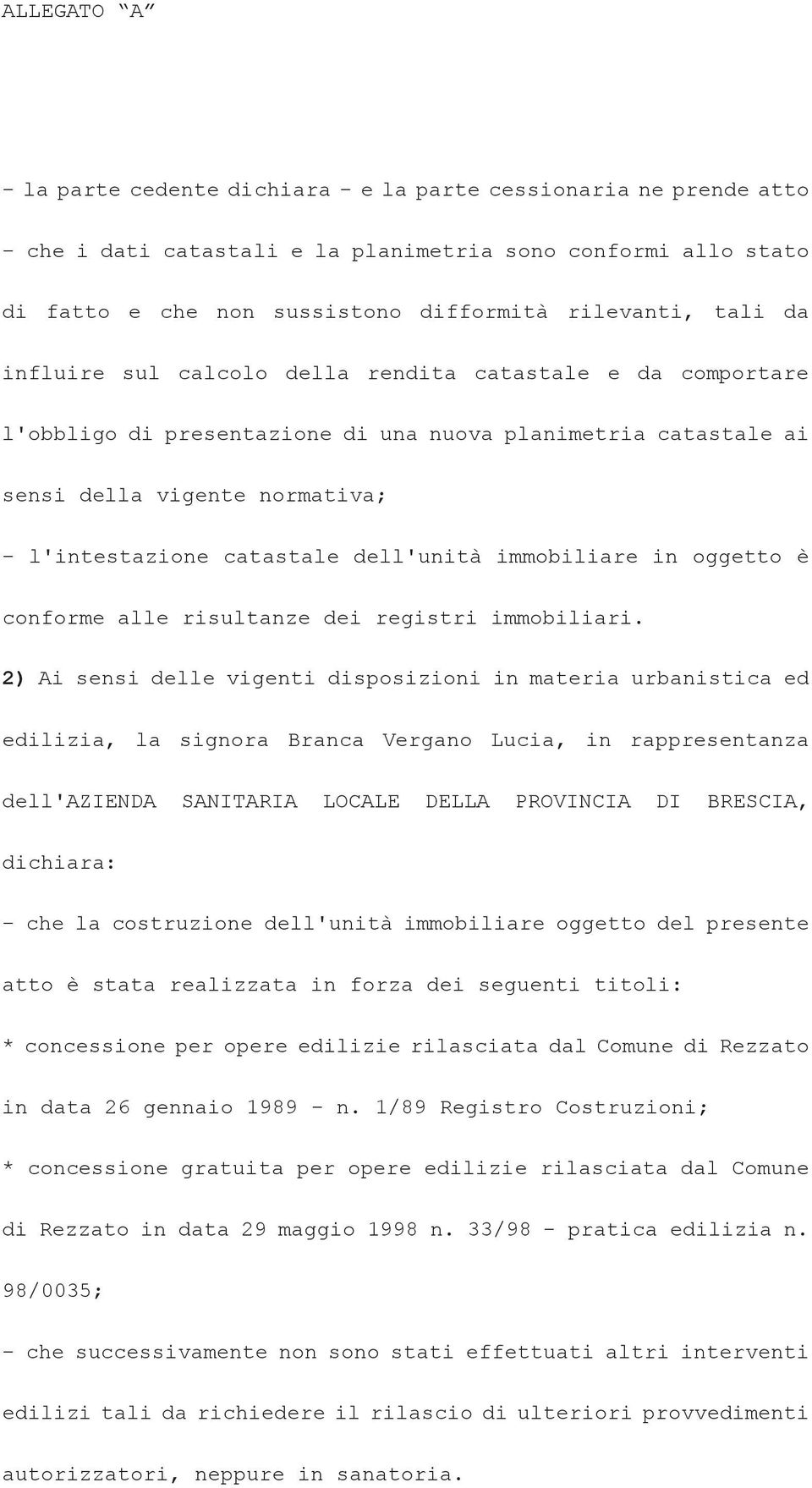 ALLEGATO “A”

- la parte cedente dichiara - e la parte cessionaria ne prende atto - che i dati catastali e la planimetria sono conformi allo stato di fatto e che non sussistono difformità rilevanti, tali da influire sul calcolo della rendita catastale e da comportare l'obbligo di presentazione di una nuova planimetria catastale ai sensi della vigente normativa;

- l'intestazione catastale dell'unità immobiliare in oggetto è conforme alle risultanze dei registri immobiliari.

2) Ai sensi delle vigenti disposizioni in materia urbanistica ed edilizia, la signora Branca Vergano Lucia, in rappresentanza dell'AZIENDA SANITARIA LOCALE DELLA PROVINCIA DI BRESCIA, dichiara:

- che la costruzione dell'unità immobiliare oggetto del presente atto è stata realizzata in forza dei seguenti titoli:

* concessione per opere edilizie rilasciata dal Comune di Rezzato in data 26 gennaio 1989 - n. 1/89 Registro Costruzioni;

* concessione gratuita per opere edilizie rilasciata dal Comune di Rezzato in data 29 maggio 1998 n. 33/98 - pratica edilizia n. 98/0035;

- che successivamente non sono stati effettuati altri interventi edilizi tali da richiedere il rilascio di ulteriori provvedimenti autorizzatori, neppure in sanatoria.